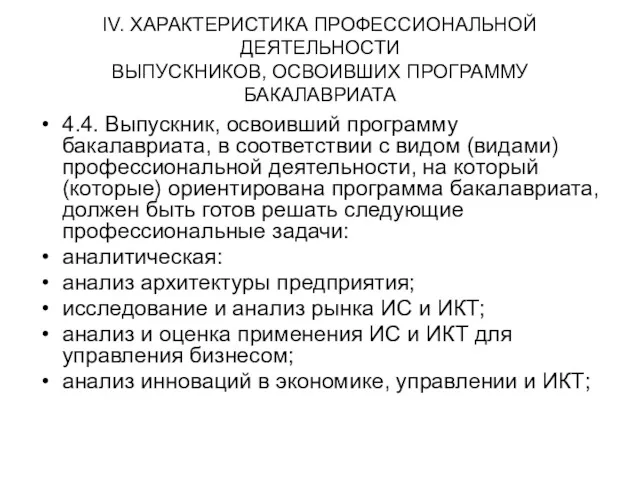 IV. ХАРАКТЕРИСТИКА ПРОФЕССИОНАЛЬНОЙ ДЕЯТЕЛЬНОСТИ
ВЫПУСКНИКОВ, ОСВОИВШИХ ПРОГРАММУ БАКАЛАВРИАТА

• 4.4. Выпускник, освоивший программу бакалавриата, в соответствии с видом (видами) профессиональной деятельности, на который (которые) ориентирована программа бакалавриата, должен быть готов решать следующие профессиональные задачи:
• аналитическая:
• анализ архитектуры предприятия;
• исследование и анализ рынка ИС и ИКТ;
• анализ и оценка применения ИС и ИКТ для управления бизнесом;
• анализ инноваций в экономике, управлении и ИКТ;